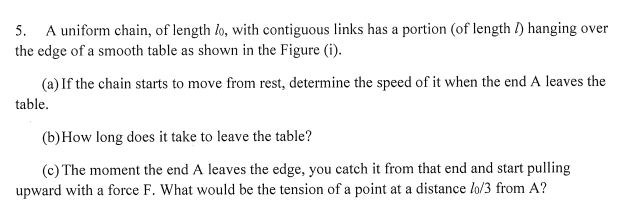 5. A uniform chain, of length $l_0$, with contiguous links has a portion (of length $l$) hanging over the edge of a smooth table as shown in the Figure (i).

(a) If the chain starts to move from rest, determine the speed of it when the end A leaves the table.

(b) How long does it take to leave the table?

(c) The moment the end A leaves the edge, you catch it from that end and start pulling upward with a force F. What would be the tension of a point at a distance $l_0/3$ from A?